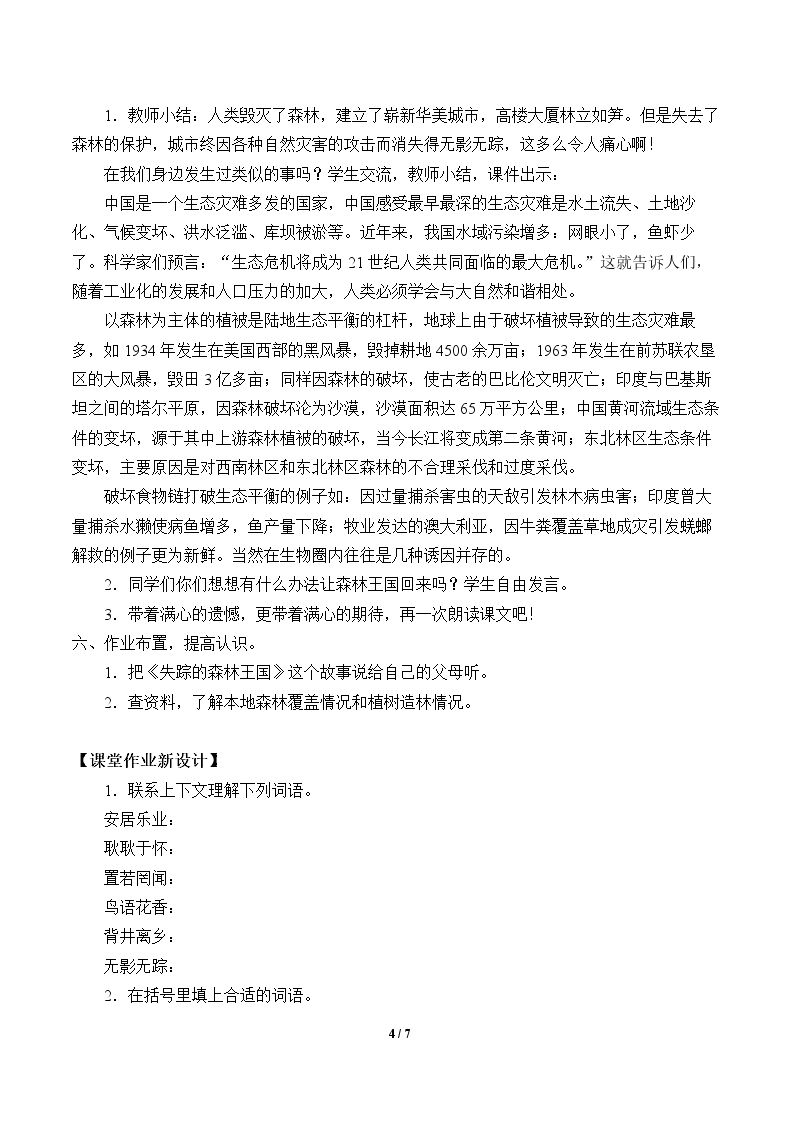 1.教师小结：人类毁灭了森林，建立了崭新华美城市，高楼大厦林立如笋。但是失去了森林的保护，城市终因各种自然灾害的攻击而消失得无影无踪，这多么令人痛心啊！

在我们身边发生过类似的事吗？学生交流，教师小结，课件出示：

中国是一个生态灾难多发的国家，中国感受最早最深的生态灾难是水土流失、土地沙化、气候变坏、洪水泛滥、库坝被淤等。近年来，我国水域污染增多：网眼小了，鱼虾少了。科学家们预言：“生态危机将成为21世纪人类共同面临的最大危机。”这就告诉人们，随着工业化的发展和人口压力的加大，人类必须学会与大自然和谐相处。

以森林为主体的植被是陆地生态平衡的杠杆，地球上由于破坏植被导致的生态灾难最多，如1934年发生在美国西部的黑风暴，毁掉耕地4500余万亩；1963年发生在前苏联农垦区的大风暴，毁田3亿多亩；同样因森林的破坏，使古老的巴比伦文明灭亡；印度与巴基斯坦之间的塔尔平原，因森林破坏沦为沙漠，沙漠面积达65万平方公里；中国黄河流域生态条件的变坏，源于其中上游森林植被的破坏，当今长江将变成第二条黄河；东北林区生态条件变坏，主要原因是对西南林区和东北林区森林的不合理采伐和过度采伐。

破坏食物链打破生态平衡的例子如：因过量捕杀害虫的天敌引发林木病虫害；印度曾大量捕杀水獭使病鱼增多，鱼产量下降；牧业发达的澳大利亚，因牛粪覆盖草地成灾引发蜣螂解救的例子更为新鲜。当然在生物圈内往往是几种诱因并存的。

2.同学们你们想想有什么办法让森林王国回来吗？学生自由发言。

3.带着满心的遗憾，更带着满心的期待，再一次朗读课文吧！

六、作业布置，提高认识。

1.把《失踪的森林王国》这个故事说给自己的父母听。

2.查资料，了解本地森林覆盖情况和植树造林情况。

【课堂作业新设计】

1.联系上下文理解下列词语。

安居乐业：

耿耿于怀：

置若罔闻：

鸟语花香：

背井离乡：

无影无踪：

2.在括号里填上合适的词语。

4 / 7